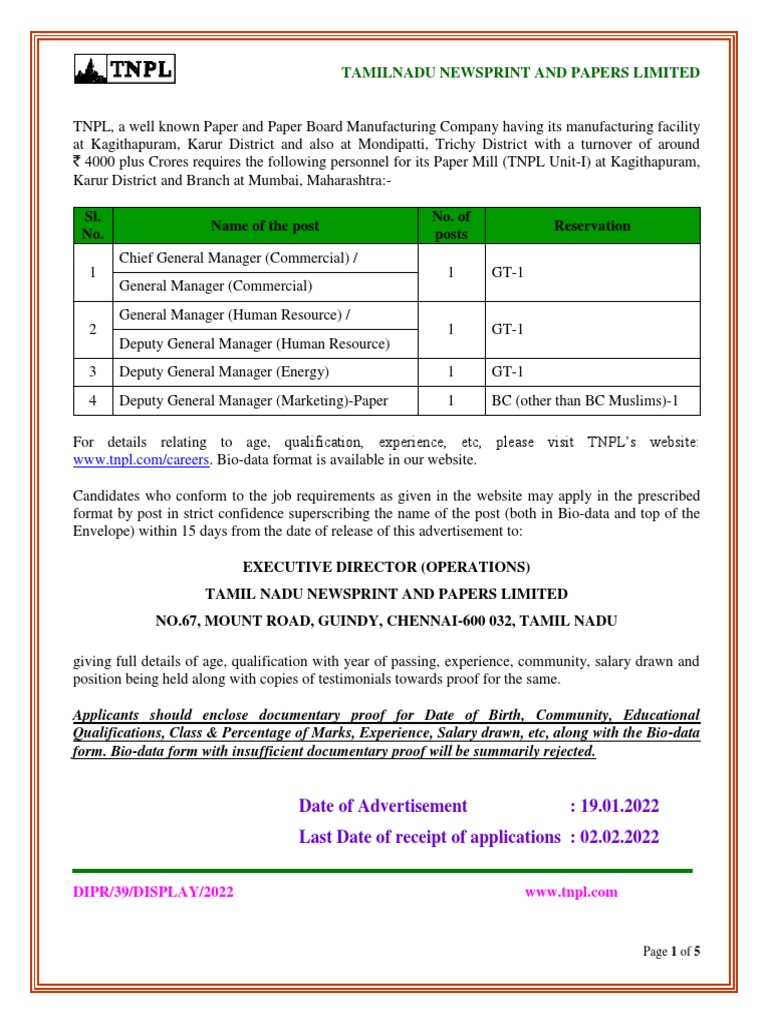 TNPL

TAMILNADU NEWSPRINT AND PAPERS LIMITED

TNPL, a well known Paper and Paper Board Manufacturing Company having its manufacturing facility at Kagithapuram, Karur District and also at Mondipatti, Trichy District with a turnover of around ₹ 4000 plus Crores requires the following personnel for its Paper Mill (TNPL Unit-I) at Kagithapuram, Karur District and Branch at Mumbai, Maharashtra:-

| Sl. No. | Name of the post | No. of posts | Reservation |
|---|---|---|---|
| 1 | Chief General Manager (Commercial) / General Manager (Commercial) | 1 | GT-1 |
| 2 | General Manager (Human Resource) / Deputy General Manager (Human Resource) | 1 | GT-1 |
| 3 | Deputy General Manager (Energy) | 1 | GT-1 |
| 4 | Deputy General Manager (Marketing)-Paper | 1 | BC (other than BC Muslims)-1 |

For details relating to age, qualification, experience, etc, please visit TNPL's website: www.tnpl.com/careers. Bio-data format is available in our website.

Candidates who conform to the job requirements as given in the website may apply in the prescribed format by post in strict confidence superscribing the name of the post (both in Bio-data and top of the Envelope) within 15 days from the date of release of this advertisement to:

EXECUTIVE DIRECTOR (OPERATIONS)
TAMIL NADU NEWSPRINT AND PAPERS LIMITED
NO.67, MOUNT ROAD, GUINDY, CHENNAI-600 032, TAMIL NADU

giving full details of age, qualification with year of passing, experience, community, salary drawn and position being held along with copies of testimonials towards proof for the same.

Applicants should enclose documentary proof for Date of Birth, Community, Educational Qualifications, Class & Percentage of Marks, Experience, Salary drawn, etc, along with the Bio-data form. Bio-data form with insufficient documentary proof will be summarily rejected.

Date of Advertisement : 19.01.2022
Last Date of receipt of applications : 02.02.2022

DIPR/39/DISPLAY/2022 www.tnpl.com

Page 1 of 5